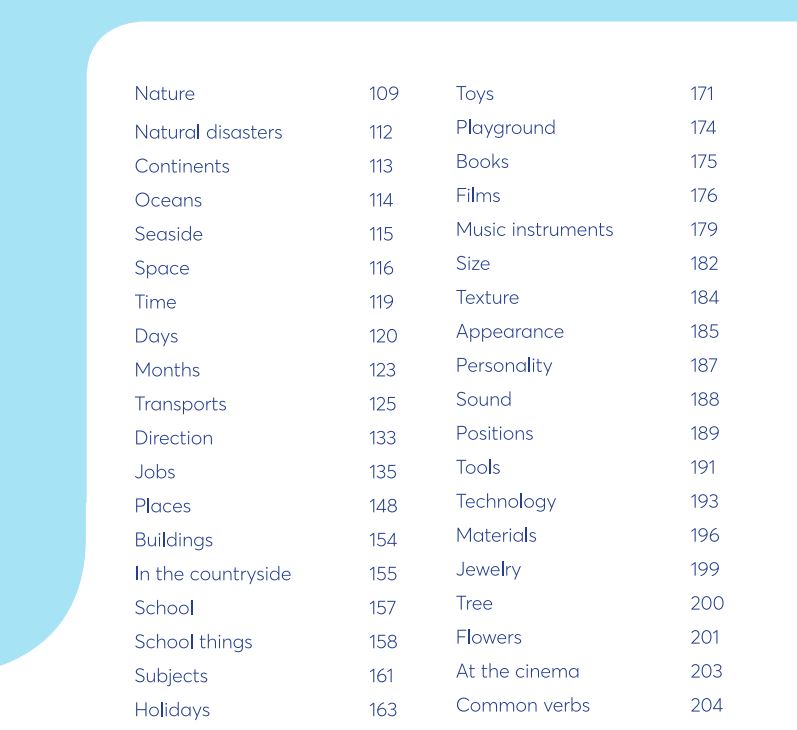 Nature 109
Natural disasters 112
Continents 113
Oceans 114
Seaside 115
Space 116
Time 119
Days 120
Months 123
Transports 125
Direction 133
Jobs 135
Places 148
Buildings 154
In the countryside 155
School 157
School things 158
Subjects 161
Holidays 163

Toys 171
Playground 174
Books 175
Films 176
Music instruments 179
Size 182
Texture 184
Appearance 185
Personality 187
Sound 188
Positions 189
Tools 191
Technology 193
Materials 196
Jewelry 199
Tree 200
Flowers 201
At the cinema 203
Common verbs 204